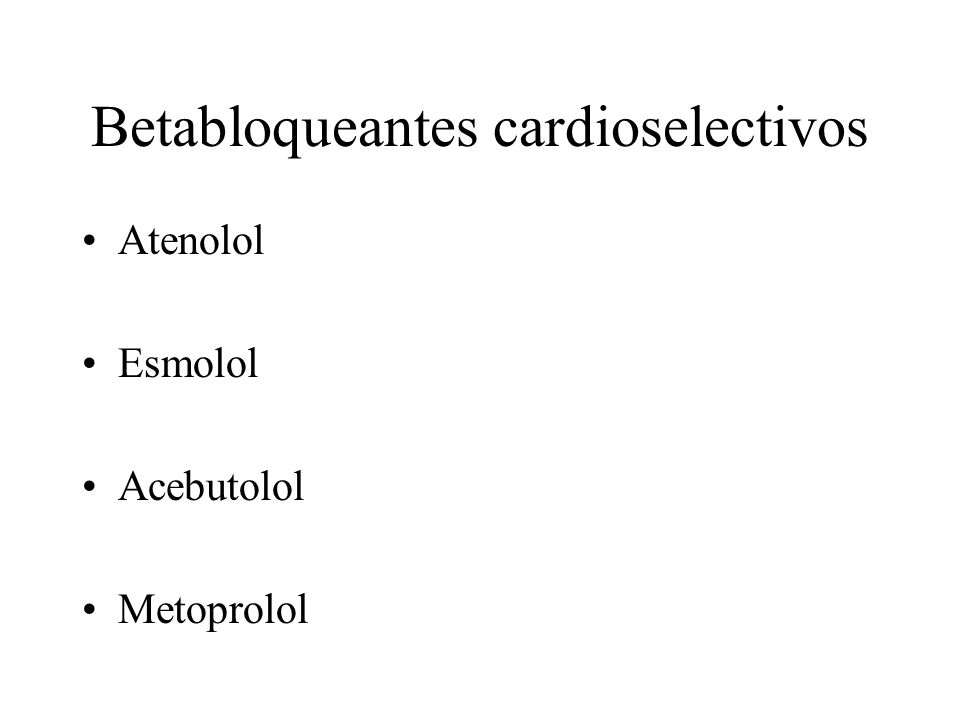 Betabloqueantes cardioselectivos

• Atenolol

• Esmolol

• Acebutolol

• Metoprolol